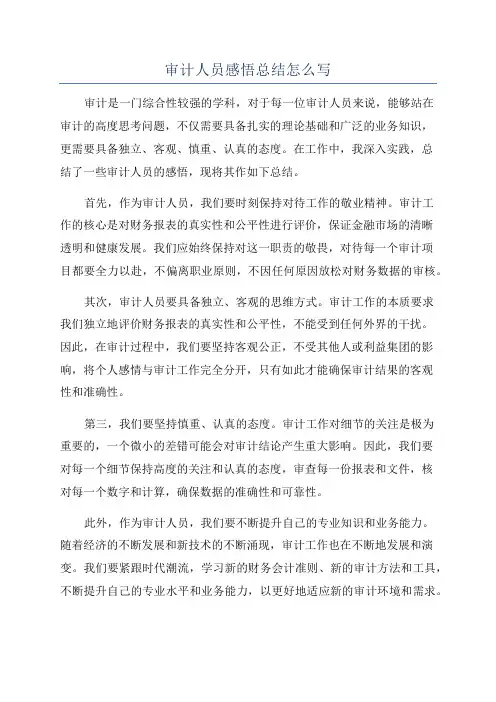 审计人员感悟总结怎么写

审计是一门综合性较强的学科，对于每一位审计人员来说，能够站在审计的高度思考问题，不仅需要具备扎实的理论基础和广泛的业务知识，更需要具备独立、客观、慎重、认真的态度。在工作中，我深入实践，总结了一些审计人员的感悟，现将其作如下总结。

首先，作为审计人员，我们要时刻保持对待工作的敬业精神。审计工作的核心是对财务报表的真实性和公平性进行评价，保证金融市场的清晰透明和健康发展。我们应始终保持对这一职责的敬畏，对待每一个审计项目都要全力以赴，不偏离职业原则，不因任何原因放松对财务数据的审核。

其次，审计人员要具备独立、客观的思维方式。审计工作的本质要求我们独立地评价财务报表的真实性和公平性，不能受到任何外界的干扰。因此，在审计过程中，我们要坚持客观公正，不受其他人或利益集团的影响，将个人感情与审计工作完全分开，只有如此才能确保审计结果的客观性和准确性。

第三，我们要坚持慎重、认真的态度。审计工作对细节的关注是极为重要的，一个微小的差错可能会对审计结论产生重大影响。因此，我们要对每一个细节保持高度的关注和认真的态度，审查每一份报表和文件，核对每一个数字和计算，确保数据的准确性和可靠性。

此外，作为审计人员，我们要不断提升自己的专业知识和业务能力。随着经济的不断发展和新技术的不断涌现，审计工作也在不断地发展和演变。我们要紧跟时代潮流，学习新的财务会计准则、新的审计方法和工具，不断提升自己的专业水平和业务能力，以更好地适应新的审计环境和需求。